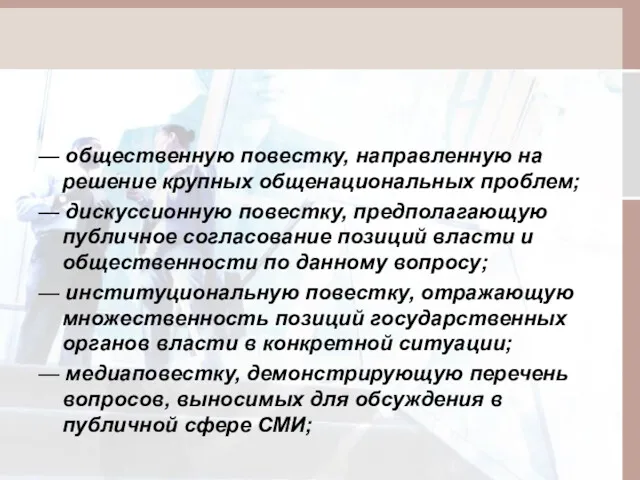 — общественную повестку, направленную на решение крупных общенациональных проблем;

— дискуссионную повестку, предполагающую публичное согласование позиций власти и общественности по данному вопросу;

— институциональную повестку, отражающую множественность позиций государственных органов власти в конкретной ситуации;

— медиаповестку, демонстрирующую перечень вопросов, выносимых для обсуждения в публичной сфере СМИ;